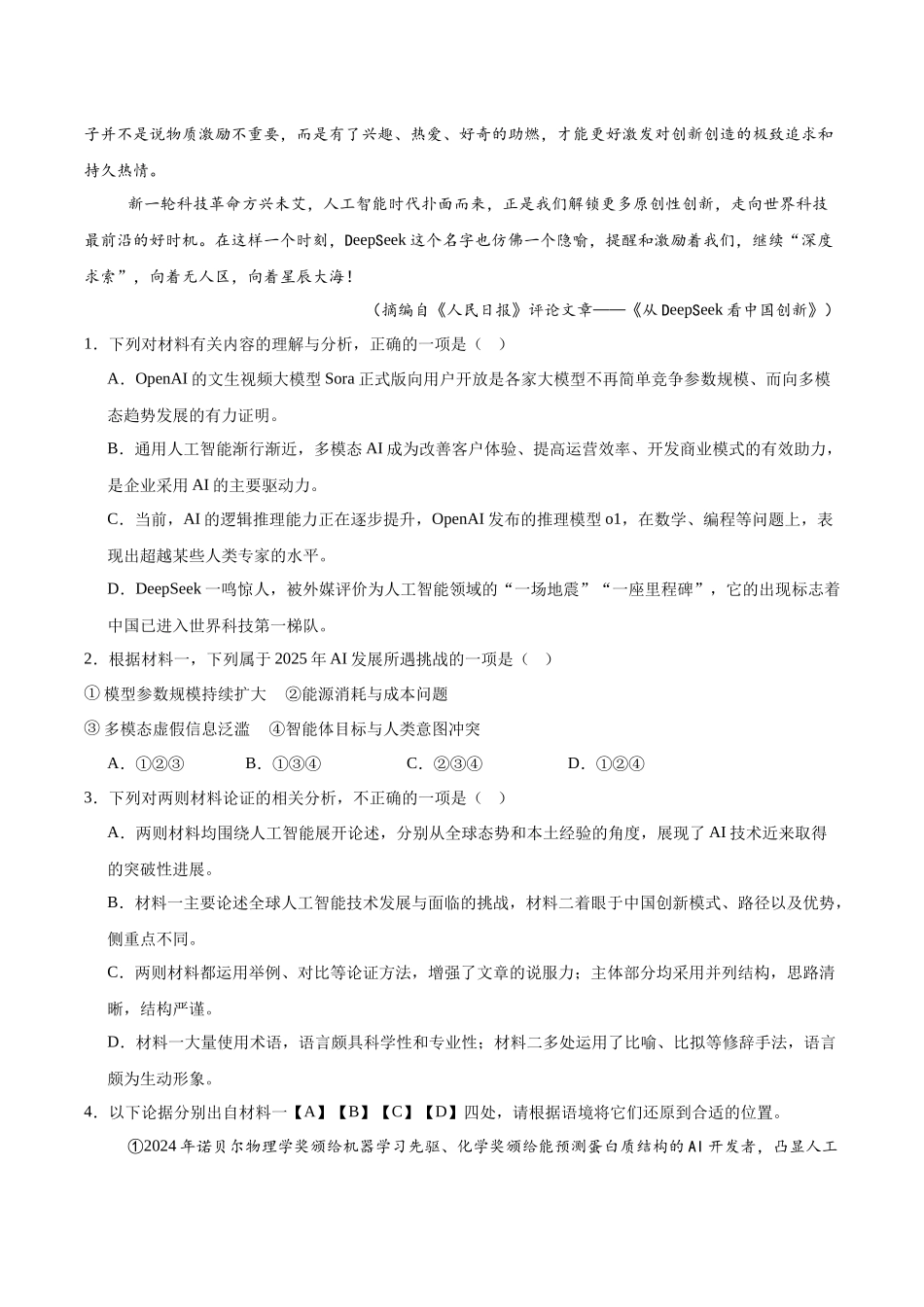 子并不是说物质激励不重要，而是有了兴趣、热爱、好奇的助燃，才能更好激发对创新创造的极致追求和持久热情。

新一轮科技革命方兴未艾，人工智能时代扑面而来，正是我们解锁更多原创性创新，走向世界科技最前沿的好时机。在这样一个时刻，DeepSeek 这个名字也仿佛一个隐喻，提醒和激励着我们，继续“深度求索”，向着无人区，向着星辰大海！

（摘编自《人民日报》评论文章——《从 DeepSeek 看中国创新》）

1．下列对材料有关内容的理解与分析，正确的一项是（　）

A．OpenAI 的文生视频大模型 Sora 正式版向用户开放是各家大模型不再简单竞争参数规模、而向多模态趋势发展的有力证明。

B．通用人工智能渐行渐近，多模态 AI 成为改善客户体验、提高运营效率、开发商业模式的有效助力，是企业采用 AI 的主要驱动力。

C．当前，AI 的逻辑推理能力正在逐步提升，OpenAI 发布的推理模型 o1，在数学、编程等问题上，表现出超越某些人类专家的水平。

D．DeepSeek 一鸣惊人，被外媒评价为人工智能领域的“一场地震”“一座里程碑”，它的出现标志着中国已进入世界科技第一梯队。

2．根据材料一，下列属于 2025 年 AI 发展所遇挑战的一项是（　）

① 模型参数规模持续扩大　②能源消耗与成本问题

③ 多模态虚假信息泛滥　④智能体目标与人类意图冲突

A．①②③　　B．①③④　　C．②③④　　D．①②④

3．下列对两则材料论证的相关分析，不正确的一项是（　）

A．两则材料均围绕人工智能展开论述，分别从全球态势和本土经验的角度，展现了 AI 技术近来取得的突破性进展。

B．材料一主要论述全球人工智能技术发展与面临的挑战，材料二着眼于中国创新模式、路径以及优势，侧重点不同。

C．两则材料都运用举例、对比等论证方法，增强了文章的说服力；主体部分均采用并列结构，思路清晰，结构严谨。

D．材料一大量使用术语，语言颇具科学性和专业性；材料二多处运用了比喻、比拟等修辞手法，语言颇为生动形象。

4．以下论据分别出自材料一【A】【B】【C】【D】四处，请根据语境将它们还原到合适的位置。

①2024 年诺贝尔物理学奖颁给机器学习先驱、化学奖颁给能预测蛋白质结构的 AI 开发者，凸显人工